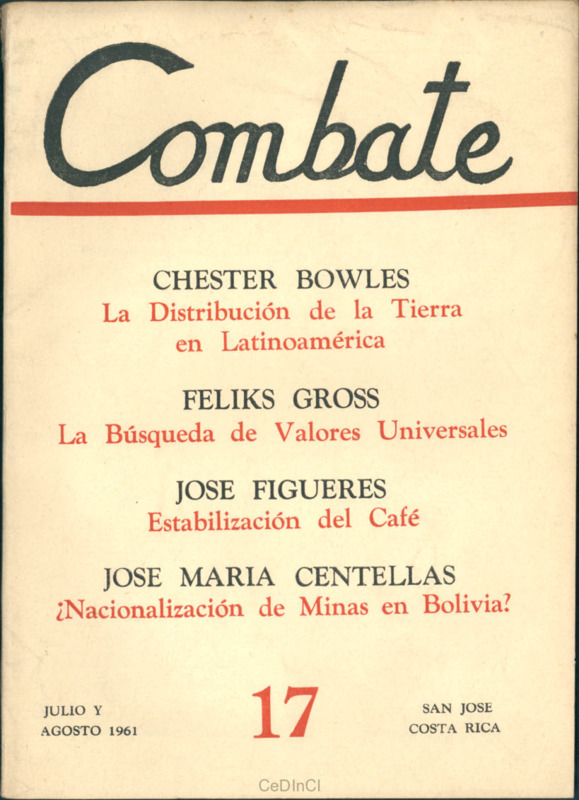 Combate

CHESTER BOWLES
La Distribución de la Tierra en Latinoamérica

FELIKS GROSS
La Búsqueda de Valores Universales

JOSE FIGUERES
Estabilización del Café

JOSE MARIA CENTELLAS
¿Nacionalización de Minas en Bolivia?

JULIO Y AGOSTO 1961

17

SAN JOSE COSTA RICA

CeDInCI